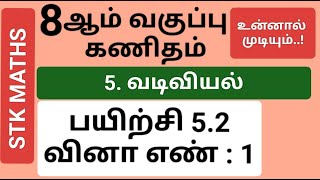 STK MATHS

8ஆம் வகுப்பு கணிதம்

உன்னால் முடியும்..!

5. வடிவியல்

பயிற்சி 5.2
வினா எண் : 1